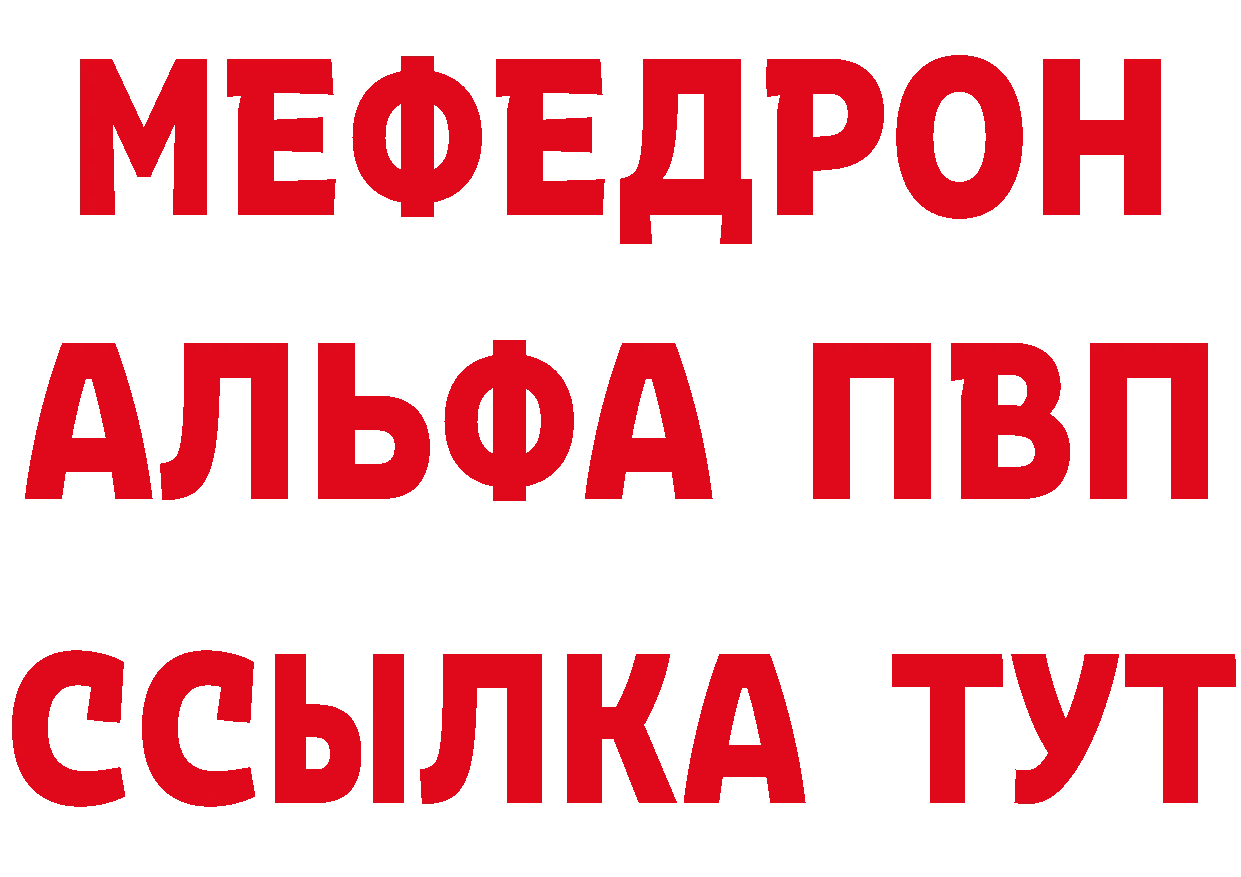 МЕФЕДРОН
АЛЬФА ПВП
ССЫЛКА ТУТ